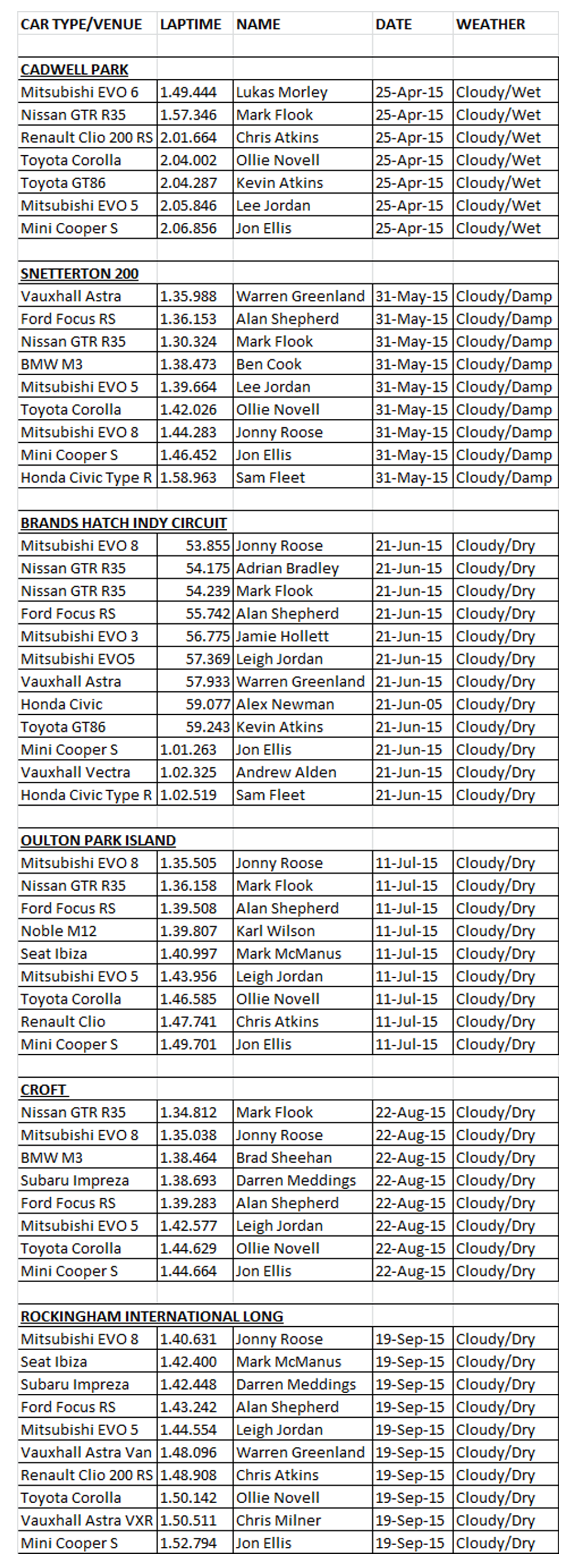 | CAR TYPE/VENUE | LAPTIME | NAME | DATE | WEATHER |
|---|---|---|---|---|
| | | | | |
| CADWELL PARK | | | | |
| Mitsubishi EVO 6 | 1.49.444 | Lukas Morley | 25-Apr-15 | Cloudy/Wet |
| Nissan GTR R35 | 1.57.346 | Mark Flook | 25-Apr-15 | Cloudy/Wet |
| Renault Clio 200 RS | 2.01.664 | Chris Atkins | 25-Apr-15 | Cloudy/Wet |
| Toyota Corolla | 2.04.002 | Ollie Novell | 25-Apr-15 | Cloudy/Wet |
| Toyota GT86 | 2.04.287 | Kevin Atkins | 25-Apr-15 | Cloudy/Wet |
| Mitsubishi EVO 5 | 2.05.846 | Lee Jordan | 25-Apr-15 | Cloudy/Wet |
| Mini Cooper S | 2.06.856 | Jon Ellis | 25-Apr-15 | Cloudy/Wet |
| | | | | |
| SNETTERTON 200 | | | | |
| Vauxhall Astra | 1.35.988 | Warren Greenland | 31-May-15 | Cloudy/Damp |
| Ford Focus RS | 1.36.153 | Alan Shepherd | 31-May-15 | Cloudy/Damp |
| Nissan GTR R35 | 1.30.324 | Mark Flook | 31-May-15 | Cloudy/Damp |
| BMW M3 | 1.38.473 | Ben Cook | 31-May-15 | Cloudy/Damp |
| Mitsubishi EVO 5 | 1.39.664 | Lee Jordan | 31-May-15 | Cloudy/Damp |
| Toyota Corolla | 1.42.026 | Ollie Novell | 31-May-15 | Cloudy/Damp |
| Mitsubishi EVO 8 | 1.44.283 | Jonny Roose | 31-May-15 | Cloudy/Damp |
| Mini Cooper S | 1.46.452 | Jon Ellis | 31-May-15 | Cloudy/Damp |
| Honda Civic Type R | 1.58.963 | Sam Fleet | 31-May-15 | Cloudy/Damp |
| | | | | |
| BRANDS HATCH INDY CIRCUIT | | | | |
| Mitsubishi EVO 8 | 53.855 | Jonny Roose | 21-Jun-15 | Cloudy/Dry |
| Nissan GTR R35 | 54.175 | Adrian Bradley | 21-Jun-15 | Cloudy/Dry |
| Nissan GTR R35 | 54.239 | Mark Flook | 21-Jun-15 | Cloudy/Dry |
| Ford Focus RS | 55.742 | Alan Shepherd | 21-Jun-15 | Cloudy/Dry |
| Mitsubishi EVO 3 | 56.775 | Jamie Hollett | 21-Jun-15 | Cloudy/Dry |
| Mitsubishi EVO5 | 57.369 | Leigh Jordan | 21-Jun-15 | Cloudy/Dry |
| Vauxhall Astra | 57.933 | Warren Greenland | 21-Jun-15 | Cloudy/Dry |
| Honda Civic | 59.077 | Alex Newman | 21-Jun-05 | Cloudy/Dry |
| Toyota GT86 | 59.243 | Kevin Atkins | 21-Jun-15 | Cloudy/Dry |
| Mini Cooper S | 1.01.263 | Jon Ellis | 21-Jun-15 | Cloudy/Dry |
| Vauxhall Vectra | 1.02.325 | Andrew Alden | 21-Jun-15 | Cloudy/Dry |
| Honda Civic Type R | 1.02.519 | Sam Fleet | 21-Jun-15 | Cloudy/Dry |
| | | | | |
| OULTON PARK ISLAND | | | | |
| Mitsubishi EVO 8 | 1.35.505 | Jonny Roose | 11-Jul-15 | Cloudy/Dry |
| Nissan GTR R35 | 1.36.158 | Mark Flook | 11-Jul-15 | Cloudy/Dry |
| Ford Focus RS | 1.39.508 | Alan Shepherd | 11-Jul-15 | Cloudy/Dry |
| Noble M12 | 1.39.807 | Karl Wilson | 11-Jul-15 | Cloudy/Dry |
| Seat Ibiza | 1.40.997 | Mark McManus | 11-Jul-15 | Cloudy/Dry |
| Mitsubishi EVO 5 | 1.43.956 | Leigh Jordan | 11-Jul-15 | Cloudy/Dry |
| Toyota Corolla | 1.46.585 | Ollie Novell | 11-Jul-15 | Cloudy/Dry |
| Renault Clio | 1.47.741 | Chris Atkins | 11-Jul-15 | Cloudy/Dry |
| Mini Cooper S | 1.49.701 | Jon Ellis | 11-Jul-15 | Cloudy/Dry |
| | | | | |
| CROFT | | | | |
| Nissan GTR R35 | 1.34.812 | Mark Flook | 22-Aug-15 | Cloudy/Dry |
| Mitsubishi EVO 8 | 1.35.038 | Jonny Roose | 22-Aug-15 | Cloudy/Dry |
| BMW M3 | 1.38.464 | Brad Sheehan | 22-Aug-15 | Cloudy/Dry |
| Subaru Impreza | 1.38.693 | Darren Meddings | 22-Aug-15 | Cloudy/Dry |
| Ford Focus RS | 1.39.283 | Alan Shepherd | 22-Aug-15 | Cloudy/Dry |
| Mitsubishi EVO 5 | 1.42.577 | Leigh Jordan | 22-Aug-15 | Cloudy/Dry |
| Toyota Corolla | 1.44.629 | Ollie Novell | 22-Aug-15 | Cloudy/Dry |
| Mini Cooper S | 1.44.664 | Jon Ellis | 22-Aug-15 | Cloudy/Dry |
| | | | | |
| ROCKINGHAM INTERNATIONAL LONG | | | | |
| Mitsubishi EVO 8 | 1.40.631 | Jonny Roose | 19-Sep-15 | Cloudy/Dry |
| Seat Ibiza | 1.42.400 | Mark McManus | 19-Sep-15 | Cloudy/Dry |
| Subaru Impreza | 1.42.448 | Darren Meddings | 19-Sep-15 | Cloudy/Dry |
| Ford Focus RS | 1.43.242 | Alan Shepherd | 19-Sep-15 | Cloudy/Dry |
| Mitsubishi EVO 5 | 1.44.554 | Leigh Jordan | 19-Sep-15 | Cloudy/Dry |
| Vauxhall Astra Van | 1.48.096 | Warren Greenland | 19-Sep-15 | Cloudy/Dry |
| Renault Clio 200 RS | 1.48.908 | Chris Atkins | 19-Sep-15 | Cloudy/Dry |
| Toyota Corolla | 1.50.142 | Ollie Novell | 19-Sep-15 | Cloudy/Dry |
| Vauxhall Astra VXR | 1.50.511 | Chris Milner | 19-Sep-15 | Cloudy/Dry |
| Mini Cooper S | 1.52.794 | Jon Ellis | 19-Sep-15 | Cloudy/Dry |